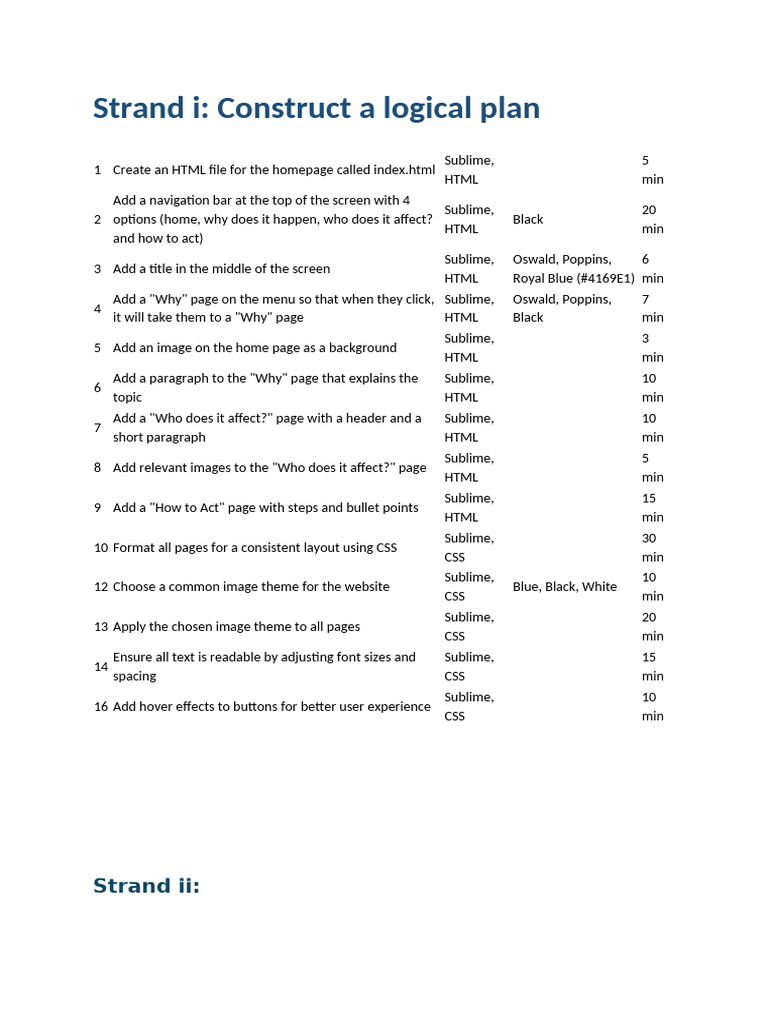 Strand i: Construct a logical plan

| 1 | Create an HTML file for the homepage called index.html | Sublime, HTML | | 5 min |
|---|---|---|---|---|
| 2 | Add a navigation bar at the top of the screen with 4 options (home, why does it happen, who does it affect? and how to act) | Sublime, HTML | Black | 20 min |
| 3 | Add a title in the middle of the screen | Sublime, HTML | Oswald, Poppins, Royal Blue (#4169E1) | 6 min |
| 4 | Add a "Why" page on the menu so that when they click, it will take them to a "Why" page | Sublime, HTML | Oswald, Poppins, Black | 7 min |
| 5 | Add an image on the home page as a background | Sublime, HTML | | 3 min |
| 6 | Add a paragraph to the "Why" page that explains the topic | Sublime, HTML | | 10 min |
| 7 | Add a "Who does it affect?" page with a header and a short paragraph | Sublime, HTML | | 10 min |
| 8 | Add relevant images to the "Who does it affect?" page | Sublime, HTML | | 5 min |
| 9 | Add a "How to Act" page with steps and bullet points | Sublime, HTML | | 15 min |
| 10 | Format all pages for a consistent layout using CSS | Sublime, CSS | | 30 min |
| 12 | Choose a common image theme for the website | Sublime, CSS | Blue, Black, White | 10 min |
| 13 | Apply the chosen image theme to all pages | Sublime, CSS | | 20 min |
| 14 | Ensure all text is readable by adjusting font sizes and spacing | Sublime, CSS | | 15 min |
| 16 | Add hover effects to buttons for better user experience | Sublime, CSS | | 10 min |

Strand ii: